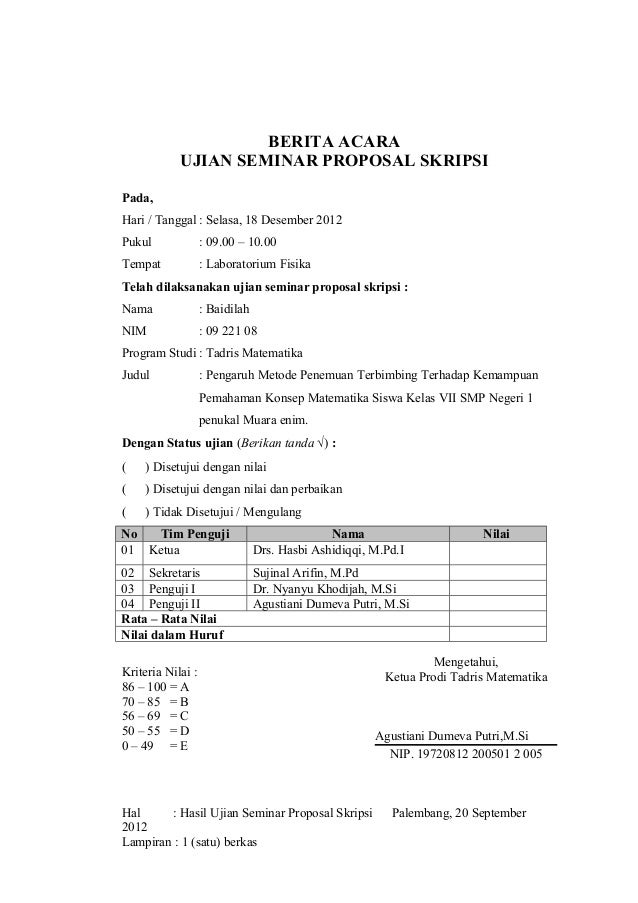 BERITA ACARA
UJIAN SEMINAR PROPOSAL SKRIPSI

Pada,
Hari / Tanggal : Selasa, 18 Desember 2012
Pukul : 09.00 – 10.00
Tempat : Laboratorium Fisika
Telah dilaksanakan ujian seminar proposal skripsi :
Nama : Baidilah
NIM : 09 221 08
Program Studi : Tadris Matematika
Judul : Pengaruh Metode Penemuan Terbimbing Terhadap Kemampuan Pemahaman Konsep Matematika Siswa Kelas VII SMP Negeri 1 penukal Muara enim.
Dengan Status ujian (Berikan tanda √) :
( ) Disetujui dengan nilai
( ) Disetujui dengan nilai dan perbaikan
( ) Tidak Disetujui / Mengulang

| No | Tim Penguji | Nama | Nilai |
|---|---|---|---|
| 01 | Ketua | Drs. Hasbi Ashidiqqi, M.Pd.I | |
| 02 | Sekretaris | Sujinal Arifin, M.Pd | |
| 03 | Penguji I | Dr. Nyanyu Khodijah, M.Si | |
| 04 | Penguji II | Agustiani Dumeva Putri, M.Si | |
| Rata – Rata Nilai | | | |
| Nilai dalam Huruf | | | |

Kriteria Nilai :
86 – 100 = A
70 – 85 = B
56 – 69 = C
50 – 55 = D
0 – 49 = E

Mengetahui,
Ketua Prodi Tadris Matematika

Agustiani Dumeva Putri,M.Si
NIP. 19720812 200501 2 005

Hal : Hasil Ujian Seminar Proposal Skripsi Palembang, 20 September 2012
Lampiran : 1 (satu) berkas